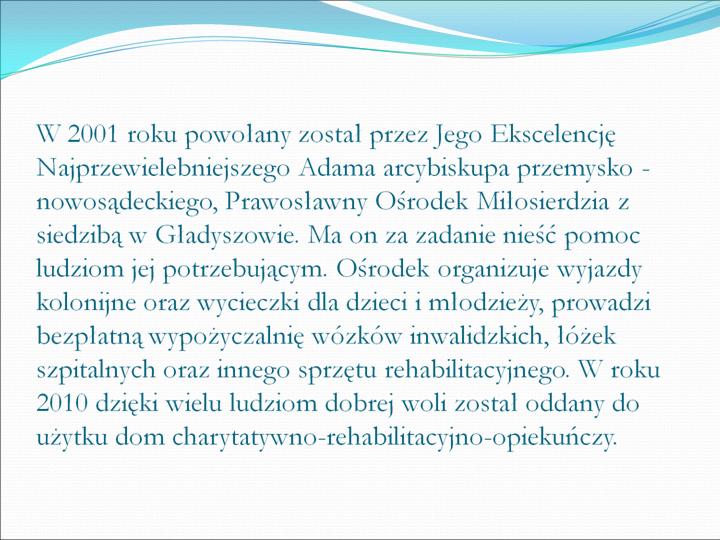 W 2001 roku powołany został przez Jego Ekscelencję Najprzewielebniejszego Adama arcybiskupa przemysko - nowosądeckiego, Prawosławny Ośrodek Miłosierdzia z siedzibą w Gładyszowie. Ma on za zadanie nieść pomoc ludziom jej potrzebującym. Ośrodek organizuje wyjazdy kolonijne oraz wycieczki dla dzieci i młodzieży, prowadzi bezpłatną wypożyczalnię wózków inwalidzkich, łóżek szpitalnych oraz innego sprzętu rehabilitacyjnego. W roku 2010 dzięki wielu ludziom dobrej woli został oddany do użytku dom charytatywno-rehabilitacyjno-opiekuńczy.